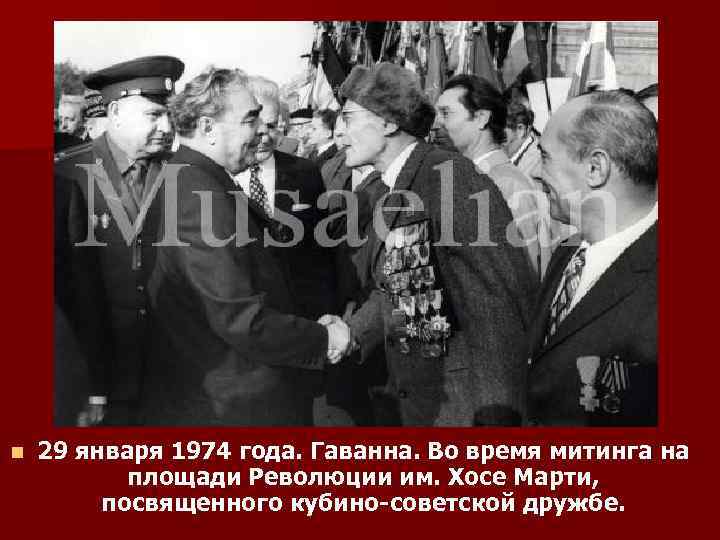 Musaelian

29 января 1974 года. Гаванна. Во время митинга на площади Революции им. Хосе Марти, посвященного кубино-советской дружбе.